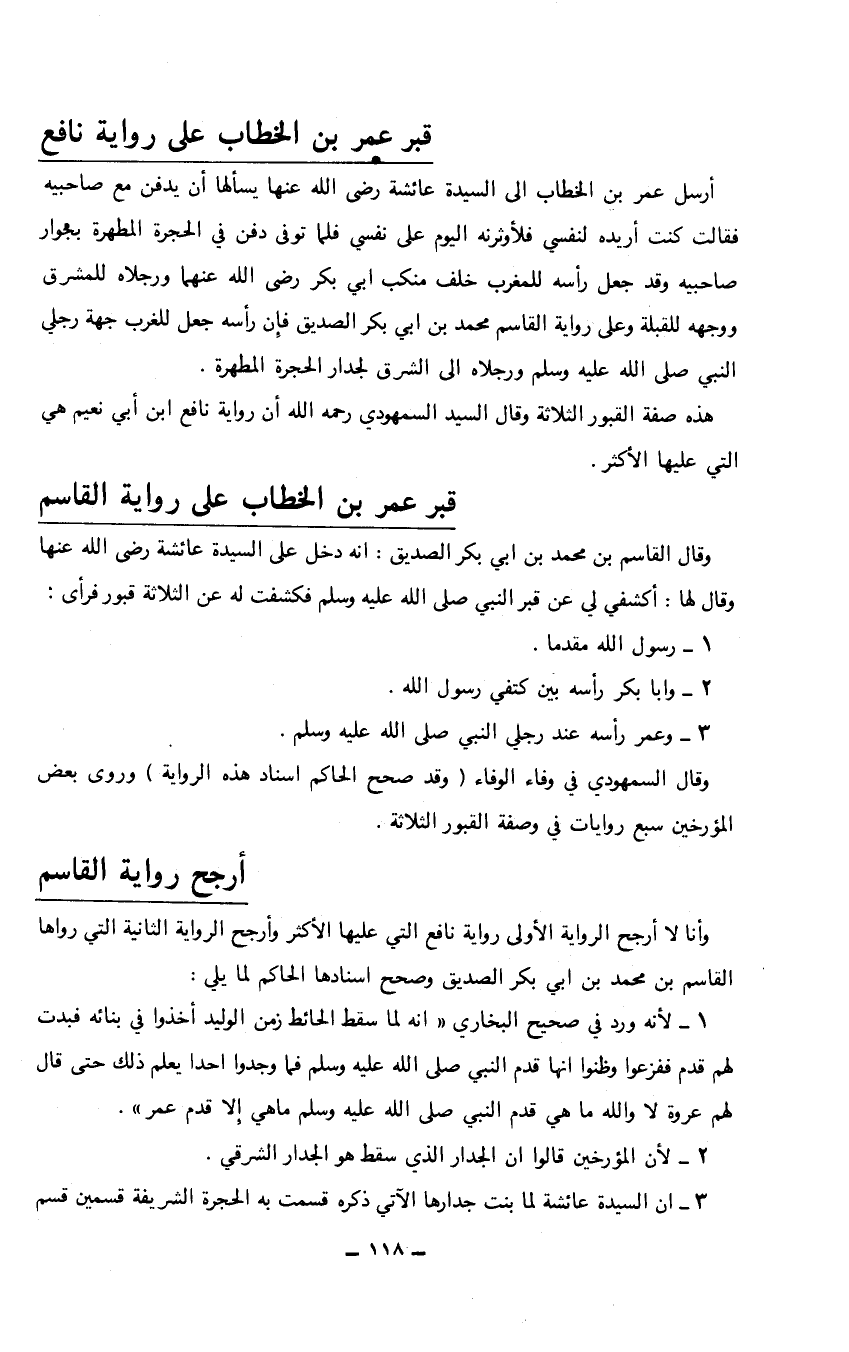 قبر عمر بن الخطاب على رواية نافع

أرسل عمر بن الخطاب الى السيدة عائشة رضى الله عنها يسألها أن يدفن مع صاحبيه فقالت كنت أريده لنفسي فلأوثرنه اليوم على نفسي فلما توفى دفن في الحجرة المطهرة بجوار صاحبيه وقد جعل رأسه للمغرب خلف منكب ابي بكر رضى الله عنهما ورجلاه للمشرق ووجهه للقبلة وعلى رواية القاسم محمد بن ابي بكر الصديق فإن رأسه جعل للغرب جهة رجلي النبي صلى الله عليه وسلم ورجلاه الى الشرق لجدار الحجرة المطهرة .

هذه صفة القبور الثلاثة وقال السيد السمهودي رحمه الله أن رواية نافع ابن أبي نعيم هي التي عليها الأكثر .

قبر عمر بن الخطاب على رواية القاسم

وقال القاسم بن محمد بن ابي بكر الصديق : انه دخل على السيدة عائشة رضى الله عنها وقال لها : أكشفي لي عن قبر النبي صلى الله عليه وسلم فكشفت له عن الثلاثة قبور فرأى :

١ ـ رسول الله مقدما .

٢ ـ وابا بكر رأسه بين كتفي رسول الله .

٣ ـ وعمر رأسه عند رجلي النبي صلى الله عليه وسلم .

وقال السمهودي في وفاء الوفاء ( وقد صحح الحاكم اسناد هذه الرواية ) وروى بعض المؤرخين سبع روايات في وصفة القبور الثلاثة .

أرجح رواية القاسم

وأنا لا أرجح الرواية الأولى رواية نافع التي عليها الأكثر وأرجح الرواية الثانية التي رواها القاسم بن محمد بن ابي بكر الصديق وصحح اسنادها الحاكم لما يلي :

١ ـ لأنه ورد في صحيح البخاري « انه لما سقط الحائط زمن الوليد أخذوا في بنائه فبدت لهم قدم ففزعوا وظنوا انها قدم النبي صلى الله عليه وسلم فما وجدوا احدا يعلم ذلك حتى قال لهم عروة لا والله ما هي قدم النبي صلى الله عليه وسلم ماهي إلا قدم عمر » .

٢ ـ لأن المؤرخين قالوا ان الجدار الذي سقط هو الجدار الشرقي .

٣ ـ ان السيدة عائشة لما بنت جدارها الآتي ذكره قسمت به الحجرة الشريفة قسمين قسم

ـ ١١٨ ـ